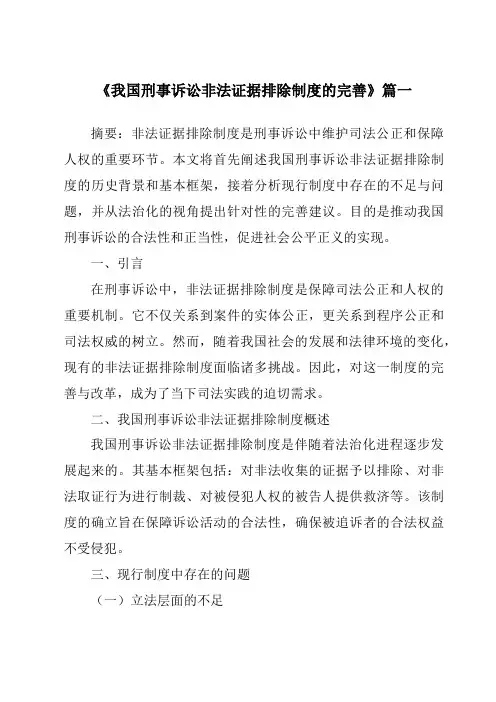 《我国刑事诉讼非法证据排除制度的完善》篇一

摘要：非法证据排除制度是刑事诉讼中维护司法公正和保障人权的重要环节。本文将首先阐述我国刑事诉讼非法证据排除制度的历史背景和基本框架，接着分析现行制度中存在的不足与问题，并从法治化的视角提出针对性的完善建议。目的是推动我国刑事诉讼的合法性和正当性，促进社会公平正义的实现。

一、引言

在刑事诉讼中，非法证据排除制度是保障司法公正和人权的重要机制。它不仅关系到案件的实体公正，更关系到程序公正和司法权威的树立。然而，随着我国社会的发展和法律环境的变化，现有的非法证据排除制度面临诸多挑战。因此，对这一制度的完善与改革，成为了当下司法实践的迫切需求。

二、我国刑事诉讼非法证据排除制度概述

我国刑事诉讼非法证据排除制度是伴随着法治化进程逐步发展起来的。其基本框架包括：对非法收集的证据予以排除、对非法取证行为进行制裁、对被侵犯人权的被告人提供救济等。该制度的确立旨在保障诉讼活动的合法性，确保被追诉者的合法权益不受侵犯。

三、现行制度中存在的问题

（一）立法层面的不足